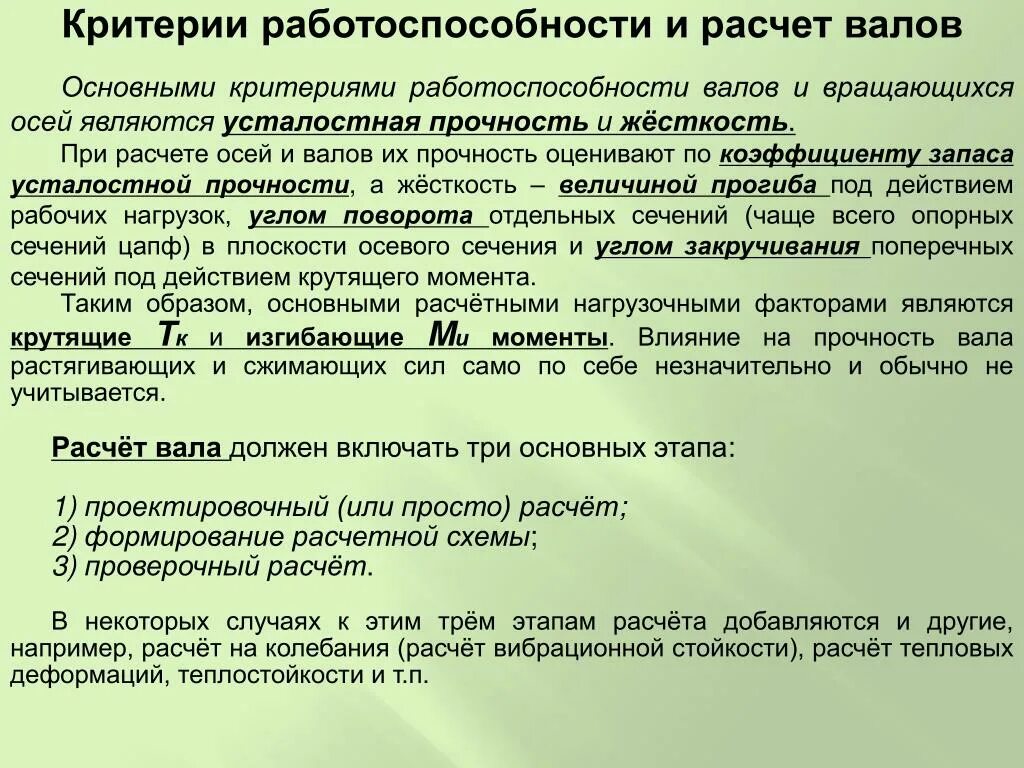 Критерии работоспособности и расчет валов

Основными критериями работоспособности валов и вращающихся осей являются усталостная прочность и жёсткость.

При расчете осей и валов их прочность оценивают по коэффициенту запаса усталостной прочности, а жёсткость – величиной прогиба под действием рабочих нагрузок, углом поворота отдельных сечений (чаще всего опорных сечений цапф) в плоскости осевого сечения и углом закручивания поперечных сечений под действием крутящего момента.

Таким образом, основными расчётными нагрузочными факторами являются крутящие $T_к$ и изгибающие $M_и$ моменты. Влияние на прочность вала растягивающих и сжимающих сил само по себе незначительно и обычно не учитывается.

Расчёт вала должен включать три основных этапа:

1) проектировочный (или просто) расчёт;
2) формирование расчетной схемы;
3) проверочный расчёт.

В некоторых случаях к этим трём этапам расчёта добавляются и другие, например, расчёт на колебания (расчёт вибрационной стойкости), расчёт тепловых деформаций, теплостойкости и т.п.